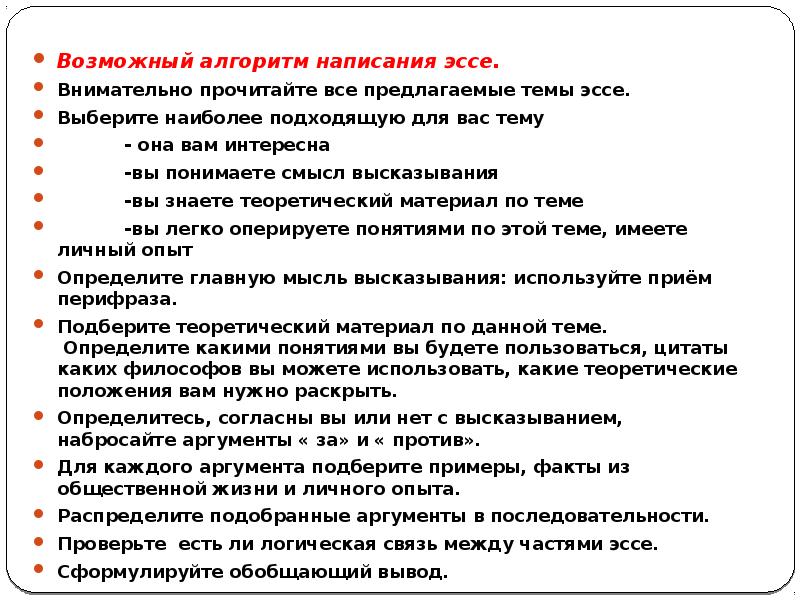 Возможный алгоритм написания эссе.

Внимательно прочитайте все предлагаемые темы эссе.

Выберите наиболее подходящую для вас тему

- она вам интересна

-вы понимаете смысл высказывания

-вы знаете теоретический материал по теме

-вы легко оперируете понятиями по этой теме, имеете личный опыт

Определите главную мысль высказывания: используйте приём перифраза.

Подберите теоретический материал по данной теме.
Определите какими понятиями вы будете пользоваться, цитаты каких философов вы можете использовать, какие теоретические положения вам нужно раскрыть.

Определитесь, согласны вы или нет с высказыванием, набросайте аргументы « за» и « против».

Для каждого аргумента подберите примеры, факты из общественной жизни и личного опыта.

Распределите подобранные аргументы в последовательности.

Проверьте есть ли логическая связь между частями эссе.

Сформулируйте обобщающий вывод.